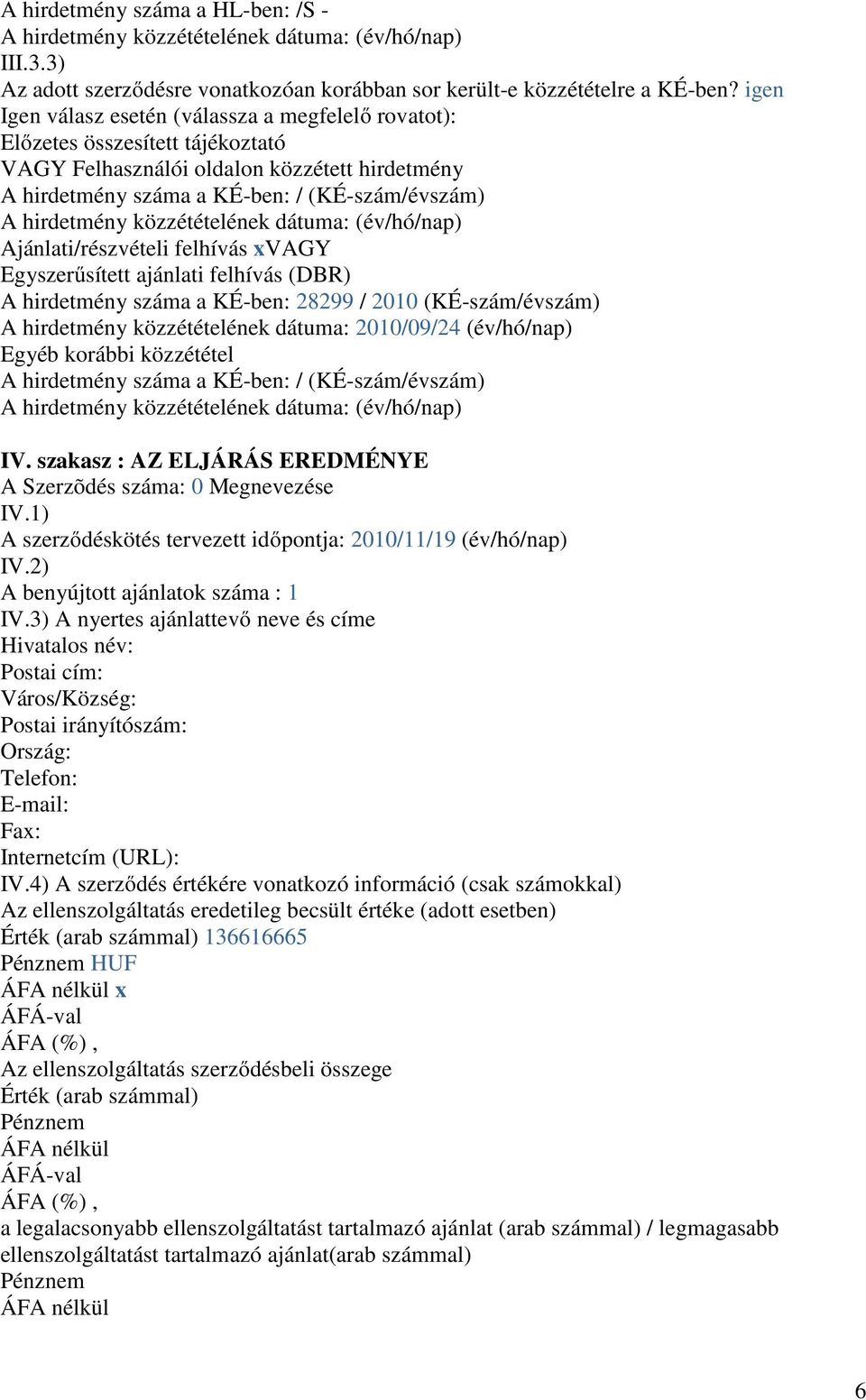 A hirdetmény száma a HL-ben: /S -
A hirdetmény közzétételének dátuma: (év/hó/nap)
III.3.3)
Az adott szerződésre vonatkozóan korábban sor került-e közzétételre a KÉ-ben? igen
Igen válasz esetén (válassza a megfelelő rovatot):
Előzetes összesített tájékoztató
VAGY Felhasználói oldalon közzétett hirdetmény
A hirdetmény száma a KÉ-ben: / (KÉ-szám/évszám)
A hirdetmény közzétételének dátuma: (év/hó/nap)
Ajánlati/részvételi felhívás xVAGY
Egyszerűsített ajánlati felhívás (DBR)
A hirdetmény száma a KÉ-ben: 28299 / 2010 (KÉ-szám/évszám)
A hirdetmény közzétételének dátuma: 2010/09/24 (év/hó/nap)
Egyéb korábbi közzététel
A hirdetmény száma a KÉ-ben: / (KÉ-szám/évszám)
A hirdetmény közzétételének dátuma: (év/hó/nap)

IV. szakasz : AZ ELJÁRÁS EREDMÉNYE
A Szerzõdés száma: 0 Megnevezése
IV.1)
A szerződéskötés tervezett időpontja: 2010/11/19 (év/hó/nap)
IV.2)
A benyújtott ajánlatok száma : 1
IV.3) A nyertes ajánlattevő neve és címe
Hivatalos név:
Postai cím:
Város/Község:
Postai irányítószám:
Ország:
Telefon:
E-mail:
Fax:
Internetcím (URL):
IV.4) A szerződés értékére vonatkozó információ (csak számokkal)
Az ellenszolgáltatás eredetileg becsült értéke (adott esetben)
Érték (arab számmal) 136616665
Pénznem HUF
ÁFA nélkül x
ÁFÁ-val
ÁFA (%) ,
Az ellenszolgáltatás szerződésbeli összege
Érték (arab számmal)
Pénznem
ÁFA nélkül
ÁFÁ-val
ÁFA (%) ,
a legalacsonyabb ellenszolgáltatást tartalmazó ajánlat (arab számmal) / legmagasabb ellenszolgáltatást tartalmazó ajánlat(arab számmal)
Pénznem
ÁFA nélkül

6